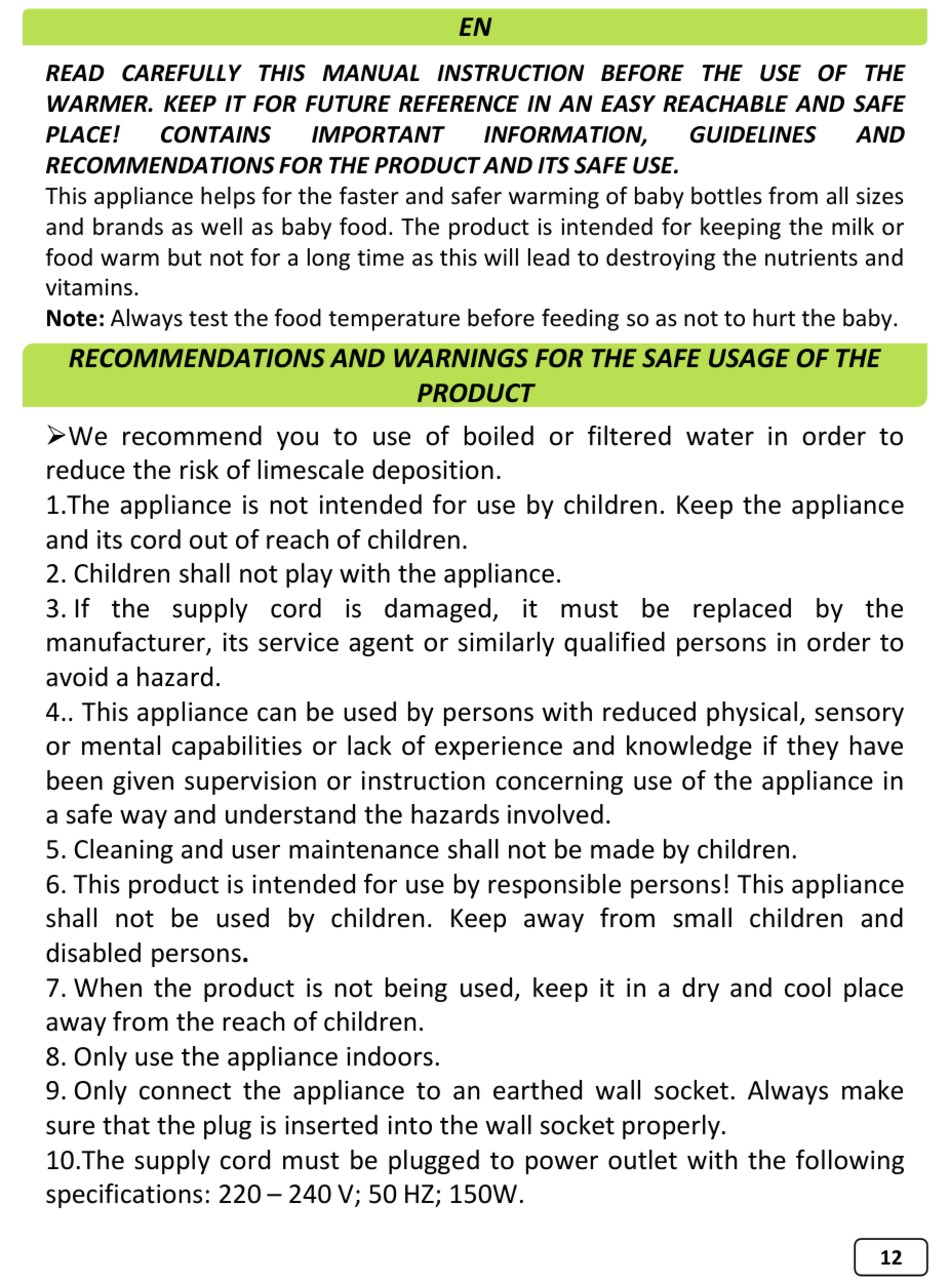 EN

READ CAREFULLY THIS MANUAL INSTRUCTION BEFORE THE USE OF THE WARMER. KEEP IT FOR FUTURE REFERENCE IN AN EASY REACHABLE AND SAFE PLACE! CONTAINS IMPORTANT INFORMATION, GUIDELINES AND RECOMMENDATIONS FOR THE PRODUCT AND ITS SAFE USE.
This appliance helps for the faster and safer warming of baby bottles from all sizes and brands as well as baby food. The product is intended for keeping the milk or food warm but not for a long time as this will lead to destroying the nutrients and vitamins.
Note: Always test the food temperature before feeding so as not to hurt the baby.

RECOMMENDATIONS AND WARNINGS FOR THE SAFE USAGE OF THE PRODUCT

➢We recommend you to use of boiled or filtered water in order to reduce the risk of limescale deposition.
1.The appliance is not intended for use by children. Keep the appliance and its cord out of reach of children.
2. Children shall not play with the appliance.
3. If the supply cord is damaged, it must be replaced by the manufacturer, its service agent or similarly qualified persons in order to avoid a hazard.
4.. This appliance can be used by persons with reduced physical, sensory or mental capabilities or lack of experience and knowledge if they have been given supervision or instruction concerning use of the appliance in a safe way and understand the hazards involved.
5. Cleaning and user maintenance shall not be made by children.
6. This product is intended for use by responsible persons! This appliance shall not be used by children. Keep away from small children and disabled persons.
7. When the product is not being used, keep it in a dry and cool place away from the reach of children.
8. Only use the appliance indoors.
9. Only connect the appliance to an earthed wall socket. Always make sure that the plug is inserted into the wall socket properly.
10.The supply cord must be plugged to power outlet with the following specifications: 220 – 240 V; 50 HZ; 150W.

12